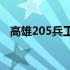 高雄205兵工